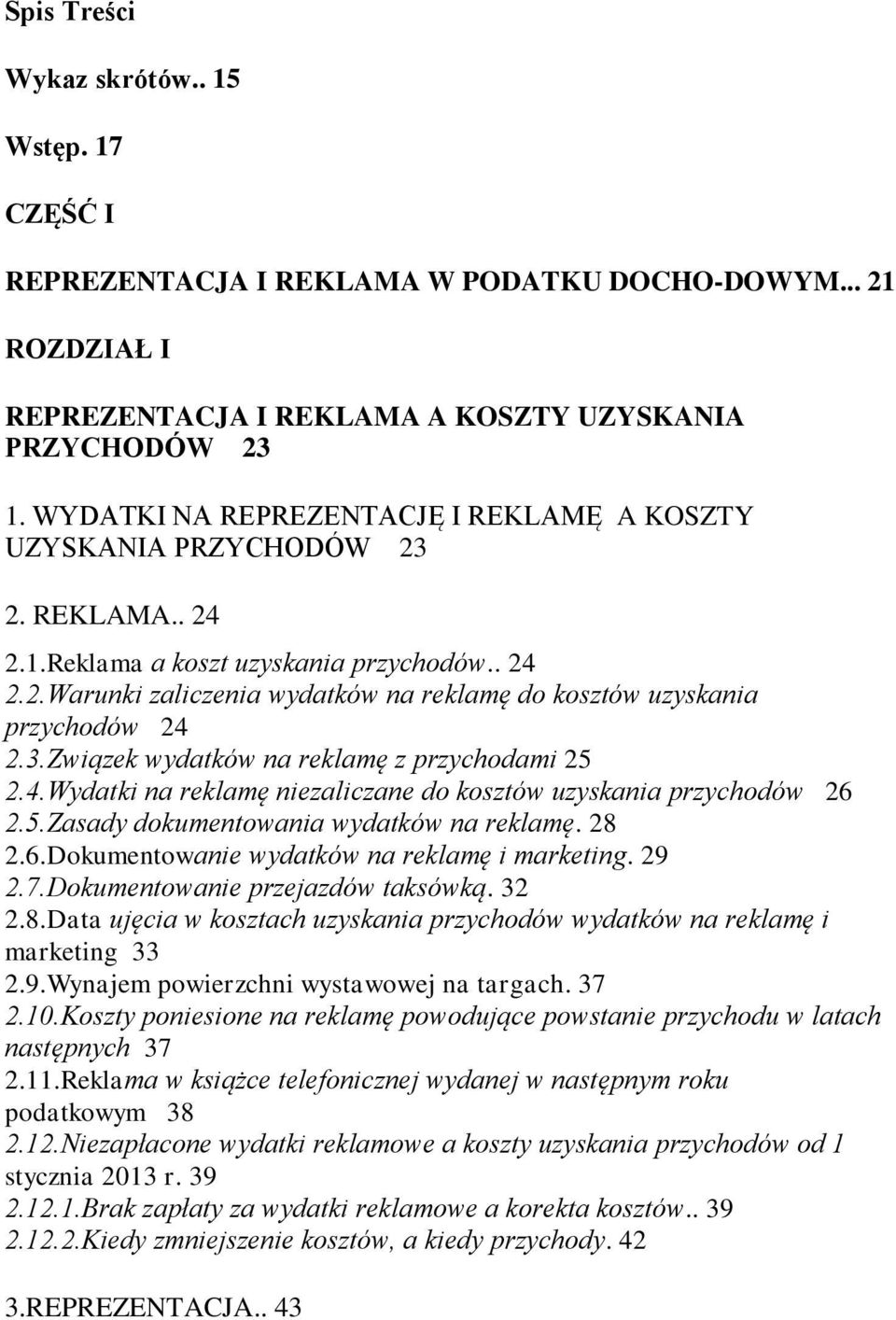 Spis Treści

Wykaz skrótów.. 15

Wstęp. 17

CZĘŚĆ I

REPREZENTACJA I REKLAMA W PODATKU DOCHO-DOWYM... 21

ROZDZIAŁ I

REPREZENTACJA I REKLAMA A KOSZTY UZYSKANIA PRZYCHODÓW 23

1. WYDATKI NA REPREZENTACJĘ I REKLAMĘ A KOSZTY UZYSKANIA PRZYCHODÓW 23

2. REKLAMA.. 24

2.1.Reklama a koszt uzyskania przychodów.. 24
2.2.Warunki zaliczenia wydatków na reklamę do kosztów uzyskania przychodów 24
2.3.Związek wydatków na reklamę z przychodami 25
2.4.Wydatki na reklamę niezaliczane do kosztów uzyskania przychodów 26
2.5.Zasady dokumentowania wydatków na reklamę. 28
2.6.Dokumentowanie wydatków na reklamę i marketing. 29
2.7.Dokumentowanie przejazdów taksówką. 32
2.8.Data ujęcia w kosztach uzyskania przychodów wydatków na reklamę i marketing 33
2.9.Wynajem powierzchni wystawowej na targach. 37
2.10.Koszty poniesione na reklamę powodujące powstanie przychodu w latach następnych 37
2.11.Reklama w książce telefonicznej wydanej w następnym roku podatkowym 38
2.12.Niezapłacone wydatki reklamowe a koszty uzyskania przychodów od 1 stycznia 2013 r. 39
2.12.1.Brak zapłaty za wydatki reklamowe a korekta kosztów.. 39
2.12.2.Kiedy zmniejszenie kosztów, a kiedy przychody. 42

3.REPREZENTACJA.. 43